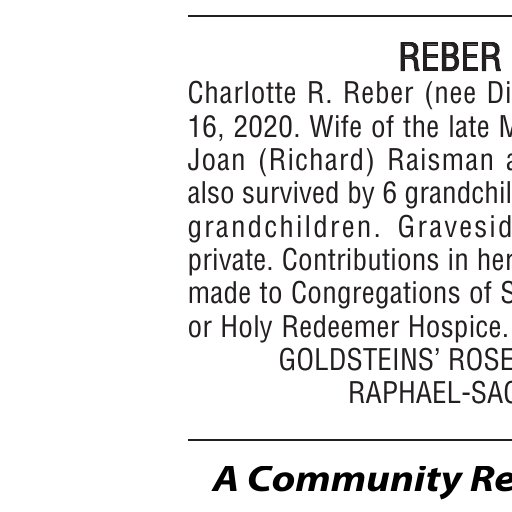 REBER

Charlotte R. Reber (nee Di
16, 2020. Wife of the late M
Joan (Richard) Raisman a
also survived by 6 grandchil
grandchildren. Gravesid
private. Contributions in her
made to Congregations of S
or Holy Redeemer Hospice.

GOLDSTEINS' ROSE
RAPHAEL-SAC

A Community Re